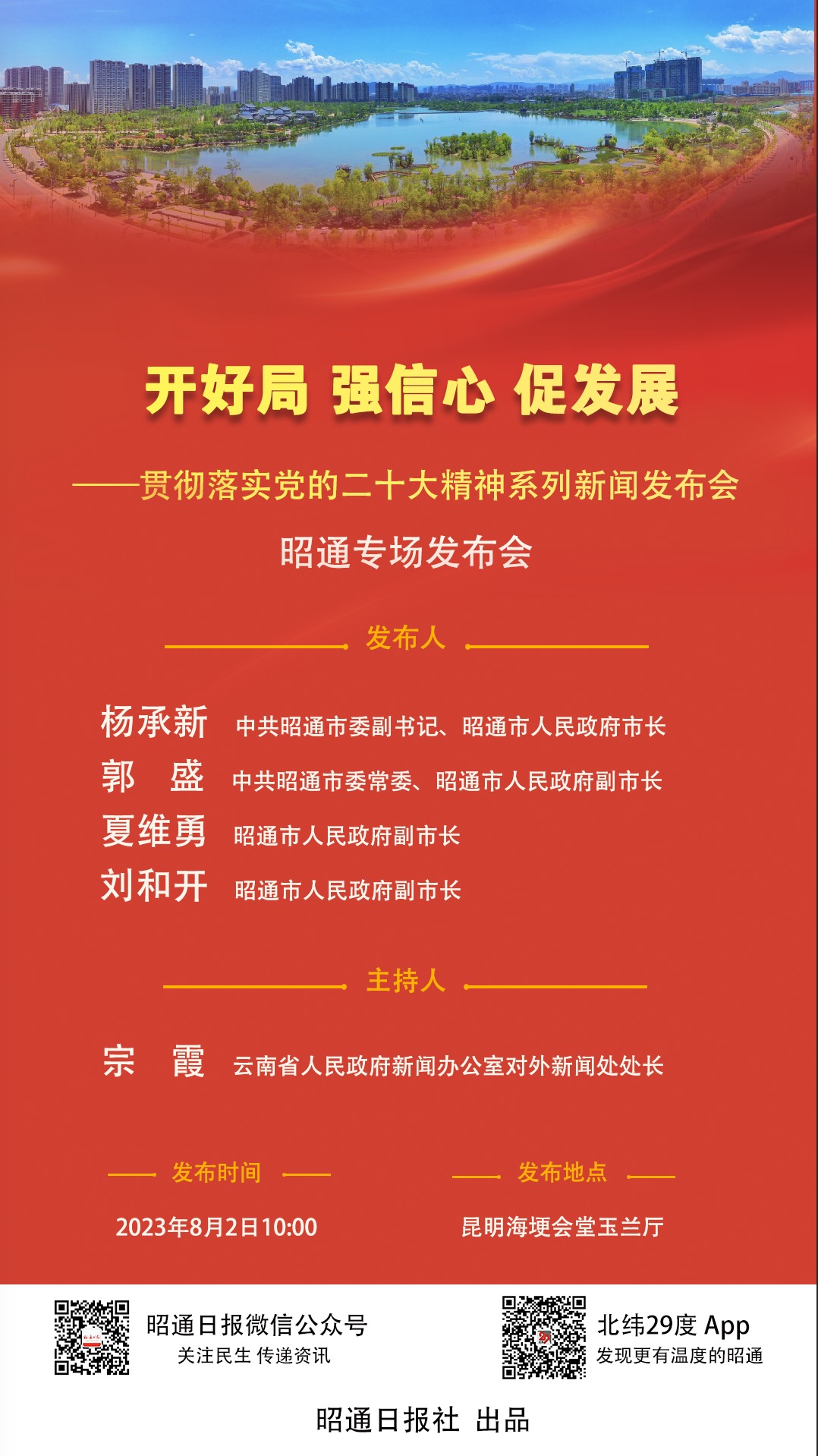 开好局 强信心 促发展

——贯彻落实党的二十大精神系列新闻发布会

昭通专场发布会

发布人

杨承新 中共昭通市委副书记、昭通市人民政府市长

郭 盛 中共昭通市委常委、昭通市人民政府副市长

夏维勇 昭通市人民政府副市长

刘和开 昭通市人民政府副市长

主持人

宗 霞 云南省人民政府新闻办公室对外新闻处处长

发布时间

2023年8月2日10:00

发布地点

昆明海埂会堂玉兰厅

昭通日报微信公众号
关注民生 传递资讯

北纬29度 App
发现更有温度的昭通

昭通日报社 出品